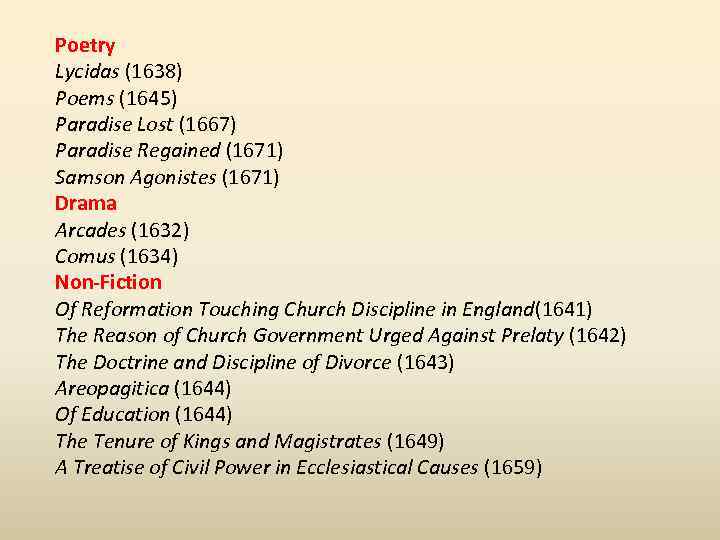 Poetry
Lycidas (1638)
Poems (1645)
Paradise Lost (1667)
Paradise Regained (1671)
Samson Agonistes (1671)
Drama
Arcades (1632)
Comus (1634)
Non-Fiction
Of Reformation Touching Church Discipline in England(1641)
The Reason of Church Government Urged Against Prelaty (1642)
The Doctrine and Discipline of Divorce (1643)
Areopagitica (1644)
Of Education (1644)
The Tenure of Kings and Magistrates (1649)
A Treatise of Civil Power in Ecclesiastical Causes (1659)